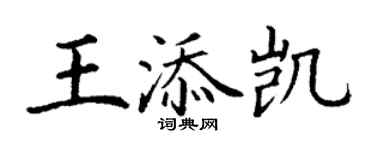 王添凯

词典网